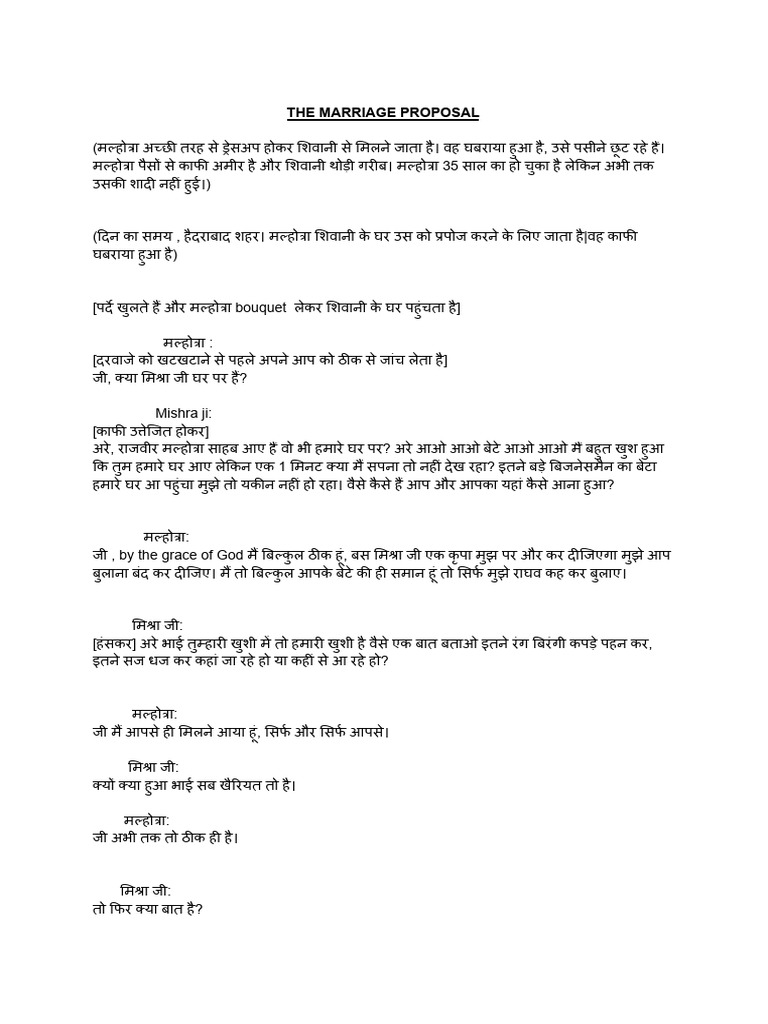 THE MARRIAGE PROPOSAL

(मल्होत्रा अच्छी तरह से ड्रेसअप होकर शिवानी से मिलने जाता है। वह घबराया हुआ है, उसे पसीने छूट रहे हैं। मल्होत्रा पैसों से काफी अमीर है और शिवानी थोड़ी गरीब। मल्होत्रा 35 साल का हो चुका है लेकिन अभी तक उसकी शादी नहीं हुई।)

(दिन का समय , हैदराबाद शहर। मल्होत्रा शिवानी के घर उस को प्रपोज करने के लिए जाता है|वह काफी घबराया हुआ है)

[पर्दे खुलते हैं और मल्होत्रा bouquet लेकर शिवानी के घर पहुंचता है]

मल्होत्रा :
[दरवाजे को खटखटाने से पहले अपने आप को ठीक से जांच लेता है]
जी, क्या मिश्रा जी घर पर है?

Mishra ji:
[काफी उत्तेजित होकर]
अरे, राजवीर मल्होत्रा साहब आए हैं वो भी हमारे घर पर? अरे आओ आओ बेटे आओ आओ मैं बहुत खुश हुआ कि तुम हमारे घर आए लेकिन एक 1 मिनट क्या मैं सपना तो नहीं देख रहा? इतने बड़े बिजनेसमैन का बेटा हमारे घर आ पहुंचा मुझे तो यकीन नहीं हो रहा। वैसे कैसे हैं आप और आपका यहां कैसे आना हुआ?

मल्होत्रा:
जी , by the grace of God मैं बिल्कुल ठीक हूं, बस मिश्रा जी एक कृपा मुझ पर और कर दीजिएगा मुझे आप बुलाना बंद कर दीजिए। मैं तो बिल्कुल आपके बेटे की ही समान हूं तो सिर्फ मुझे राघव कह कर बुलाए।

मिश्रा जी:
[हंसकर] अरे भाई तुम्हारी खुशी में तो हमारी खुशी है वैसे एक बात बताओ इतने रंग बिरंगी कपड़े पहन कर, इतने सज धज कर कहां जा रहे हो या कहीं से आ रहे हो?

मल्होत्रा:
जी मैं आपसे ही मिलने आया हूं, सिर्फ और सिर्फ आपसे।

मिश्रा जी:
क्यों क्या हुआ भाई सब खैरियत तो है।

मल्होत्रा:
जी अभी तक तो ठीक ही है।

मिश्रा जी:
तो फिर क्या बात है?